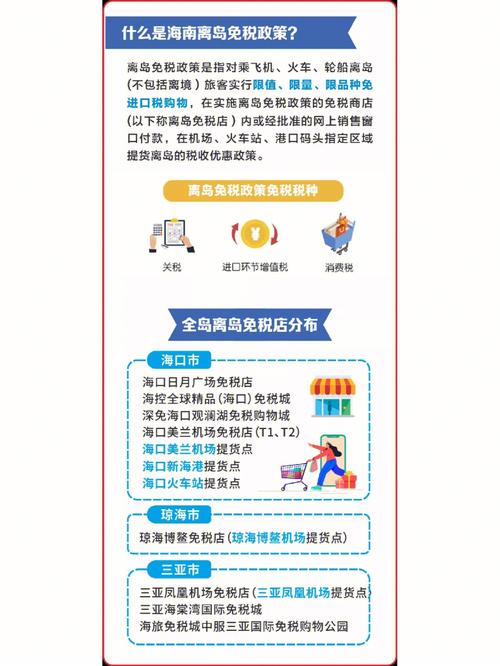 什么是海南离岛免税政策？

离岛免税政策是指对乘飞机、火车、轮船离岛（不包括离境）旅客实行限值、限量、限品种免进口税购物，在实施离岛免税政策的免税商店（以下称离岛免税店）内或经批准的网上销售窗口付款，在机场、火车站、港口码头指定区域提货离岛的税收优惠政策。

离岛免税政策免税税种

关税

进口环节增值税

消费税

全岛离岛免税店分布

海口市

海口日月广场免税店
海控全球精品（海口）免税城
深免海口观澜湖免税购物城
海口美兰机场免税店（T1、T2）
海口美兰机场提货点
海口新海港提货点
海口火车站提货点

琼海市

琼海博鳌免税店（琼海博鳌机场提货点）

三亚市

三亚凤凰机场免税店（三亚凤凰机场提货点）
三亚海棠湾国际免税城
海旅免税城中服三亚国际免税购物公园